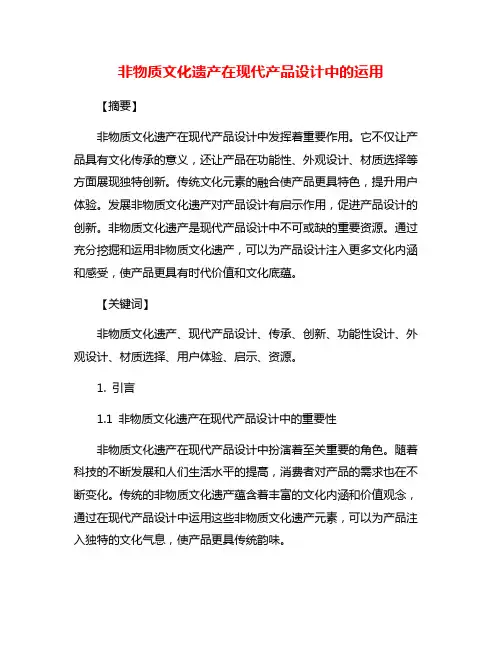 非物质文化遗产在现代产品设计中的运用

【摘要】

非物质文化遗产在现代产品设计中发挥着重要作用。它不仅让产品具有文化传承的意义，还让产品在功能性、外观设计、材质选择等方面展现独特创新。传统文化元素的融合使产品更具特色，提升用户体验。发展非物质文化遗产对产品设计有启示作用，促进产品设计的创新。非物质文化遗产是现代产品设计中不可或缺的重要资源。通过充分挖掘和运用非物质文化遗产，可以为产品设计注入更多文化内涵和感受，使产品更具有时代价值和文化底蕴。

【关键词】

非物质文化遗产、现代产品设计、传承、创新、功能性设计、外观设计、材质选择、用户体验、启示、资源。

1. 引言

1.1 非物质文化遗产在现代产品设计中的重要性

非物质文化遗产在现代产品设计中扮演着至关重要的角色。随着科技的不断发展和人们生活水平的提高，消费者对产品的需求也在不断变化。传统的非物质文化遗产蕴含着丰富的文化内涵和价值观念，通过在现代产品设计中运用这些非物质文化遗产元素，可以为产品注入独特的文化气息，使产品更具传统韵味。